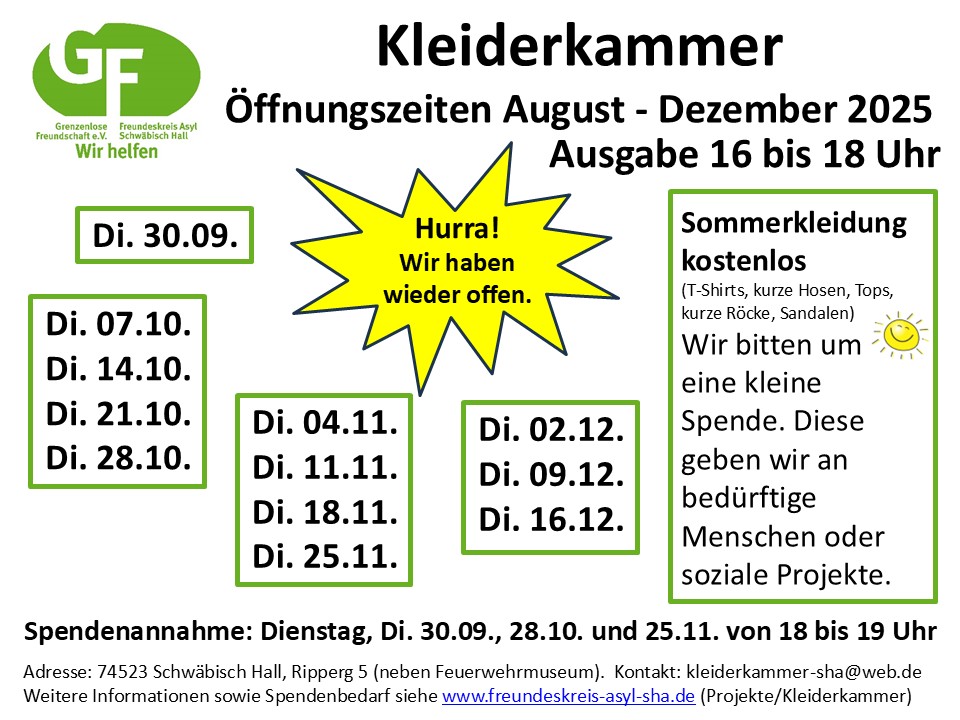 GF

Grenzenlose Freundschaft e.V.
Freundeskreis Asyl Schwäbisch Hall
Wir helfen

Kleiderkammer

Öffnungszeiten August - Dezember 2025

Ausgabe 16 bis 18 Uhr

Di. 30.09.

Hurra!
Wir haben wieder offen.

Di. 07.10.
Di. 14.10.
Di. 21.10.
Di. 28.10.

Di. 04.11.
Di. 11.11.
Di. 18.11.
Di. 25.11.

Di. 02.12.
Di. 09.12.
Di. 16.12.

Sommerkleidung kostenlos
(T-Shirts, kurze Hosen, Tops, kurze Röcke, Sandalen)
Wir bitten um eine kleine Spende. Diese geben wir an bedürftige Menschen oder soziale Projekte.

Spendenannahme: Dienstag, Di. 30.09., 28.10. und 25.11. von 18 bis 19 Uhr

Adresse: 74523 Schwäbisch Hall, Ripperg 5 (neben Feuerwehrmuseum). Kontakt: kleiderkammer-sha@web.de
Weitere Informationen sowie Spendenbedarf siehe www.freundeskreis-asyl-sha.de (Projekte/Kleiderkammer)